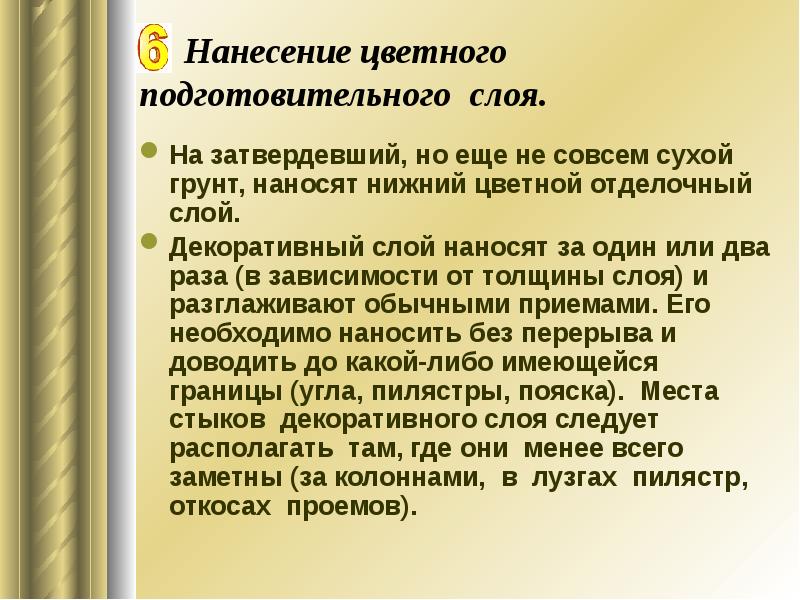 6 Нанесение цветного подготовительного слоя.

На затвердевший, но еще не совсем сухой грунт, наносят нижний цветной отделочный слой.

Декоративный слой наносят за один или два раза (в зависимости от толщины слоя) и разглаживают обычными приемами. Его необходимо наносить без перерыва и доводить до какой-либо имеющейся границы (угла, пилястры, пояска). Места стыков декоративного слоя следует располагать там, где они менее всего заметны (за колоннами, в лузгах пилястр, откосах проемов).